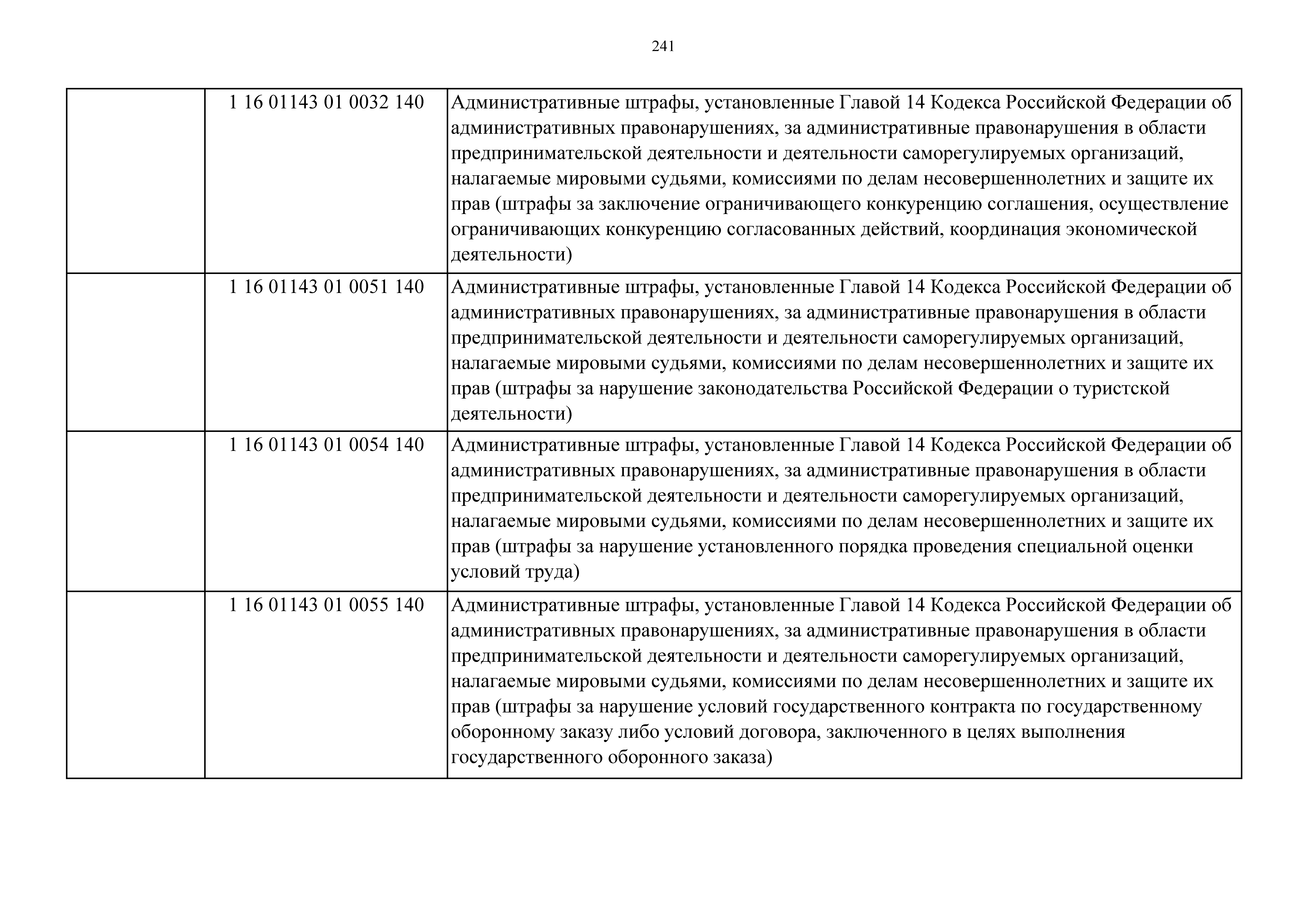 241

|  |  |  |
|---|---|---|
|  | 1 16 01143 01 0032 140 | Административные штрафы, установленные Главой 14 Кодекса Российской Федерации об административных правонарушениях, за административные правонарушения в области предпринимательской деятельности и деятельности саморегулируемых организаций, налагаемые мировыми судьями, комиссиями по делам несовершеннолетних и защите их прав (штрафы за заключение ограничивающего конкуренцию соглашения, осуществление ограничивающих конкуренцию согласованных действий, координация экономической деятельности) |
|  | 1 16 01143 01 0051 140 | Административные штрафы, установленные Главой 14 Кодекса Российской Федерации об административных правонарушениях, за административные правонарушения в области предпринимательской деятельности и деятельности саморегулируемых организаций, налагаемые мировыми судьями, комиссиями по делам несовершеннолетних и защите их прав (штрафы за нарушение законодательства Российской Федерации о туристской деятельности) |
|  | 1 16 01143 01 0054 140 | Административные штрафы, установленные Главой 14 Кодекса Российской Федерации об административных правонарушениях, за административные правонарушения в области предпринимательской деятельности и деятельности саморегулируемых организаций, налагаемые мировыми судьями, комиссиями по делам несовершеннолетних и защите их прав (штрафы за нарушение установленного порядка проведения специальной оценки условий труда) |
|  | 1 16 01143 01 0055 140 | Административные штрафы, установленные Главой 14 Кодекса Российской Федерации об административных правонарушениях, за административные правонарушения в области предпринимательской деятельности и деятельности саморегулируемых организаций, налагаемые мировыми судьями, комиссиями по делам несовершеннолетних и защите их прав (штрафы за нарушение условий государственного контракта по государственному оборонному заказу либо условий договора, заключенного в целях выполнения государственного оборонного заказа) |